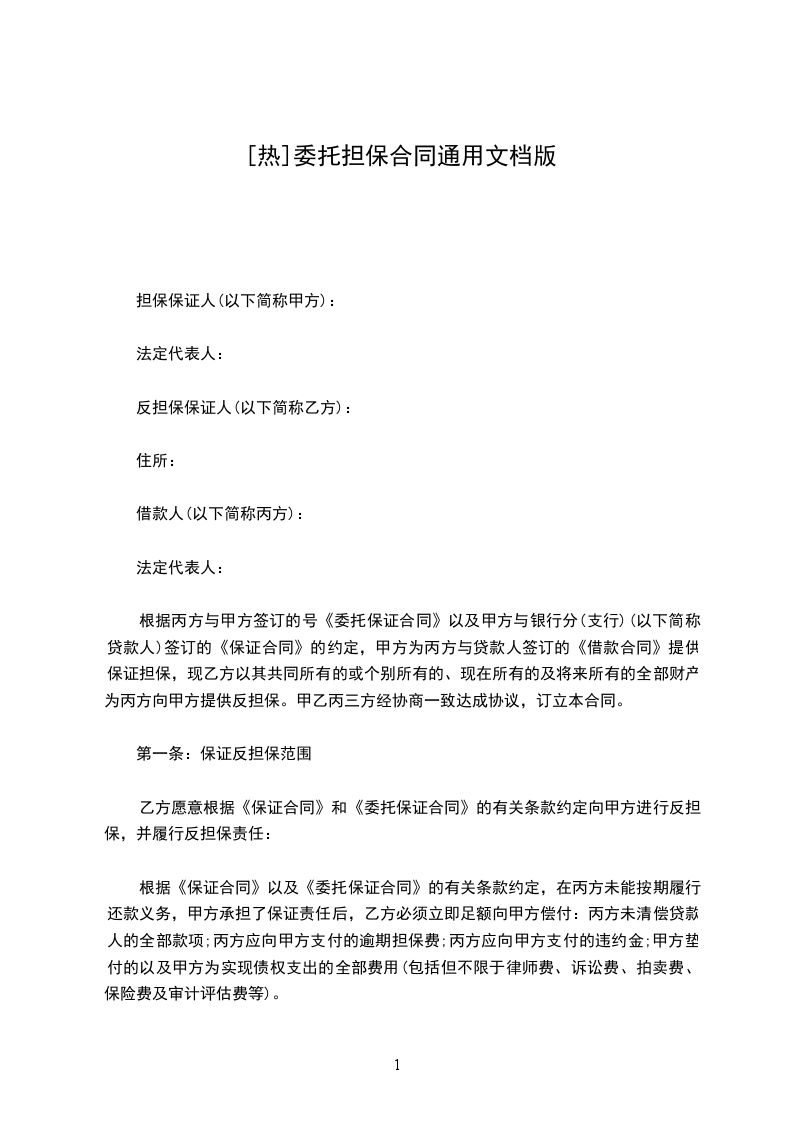 [热]委托担保合同通用文档版

担保保证人(以下简称甲方)：

法定代表人：

反担保保证人(以下简称乙方)：

住所：

借款人(以下简称丙方)：

法定代表人：

根据丙方与甲方签订的号《委托保证合同》以及甲方与银行分(支行)(以下简称贷款人)签订的《保证合同》的约定，甲方为丙方与贷款人签订的《借款合同》提供保证担保，现乙方以其共同所有的或个别所有的、现在所有的及将来所有的全部财产为丙方向甲方提供反担保。甲乙丙三方经协商一致达成协议，订立本合同。

第一条：保证反担保范围

乙方愿意根据《保证合同》和《委托保证合同》的有关条款约定向甲方进行反担保，并履行反担保责任：

根据《保证合同》以及《委托保证合同》的有关条款约定，在丙方未能按期履行还款义务，甲方承担了保证责任后，乙方必须立即足额向甲方偿付：丙方未清偿贷款人的全部款项;丙方应向甲方支付的逾期担保费;丙方应向甲方支付的违约金;甲方垫付的以及甲方为实现债权支出的全部费用(包括但不限于律师费、诉讼费、拍卖费、保险费及审计评估费等)。

1